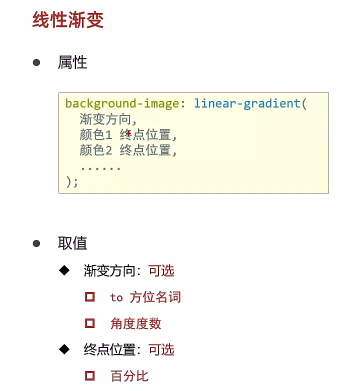 线性渐变

• 属性

background-image: linear-gradient(
  渐变方向,
  颜色1 终点位置,
  颜色2 终点位置,
  ......
);

• 取值

◆ 渐变方向：可选

☐ to 方位名词

☐ 角度度数

◆ 终点位置：可选

☐ 百分比